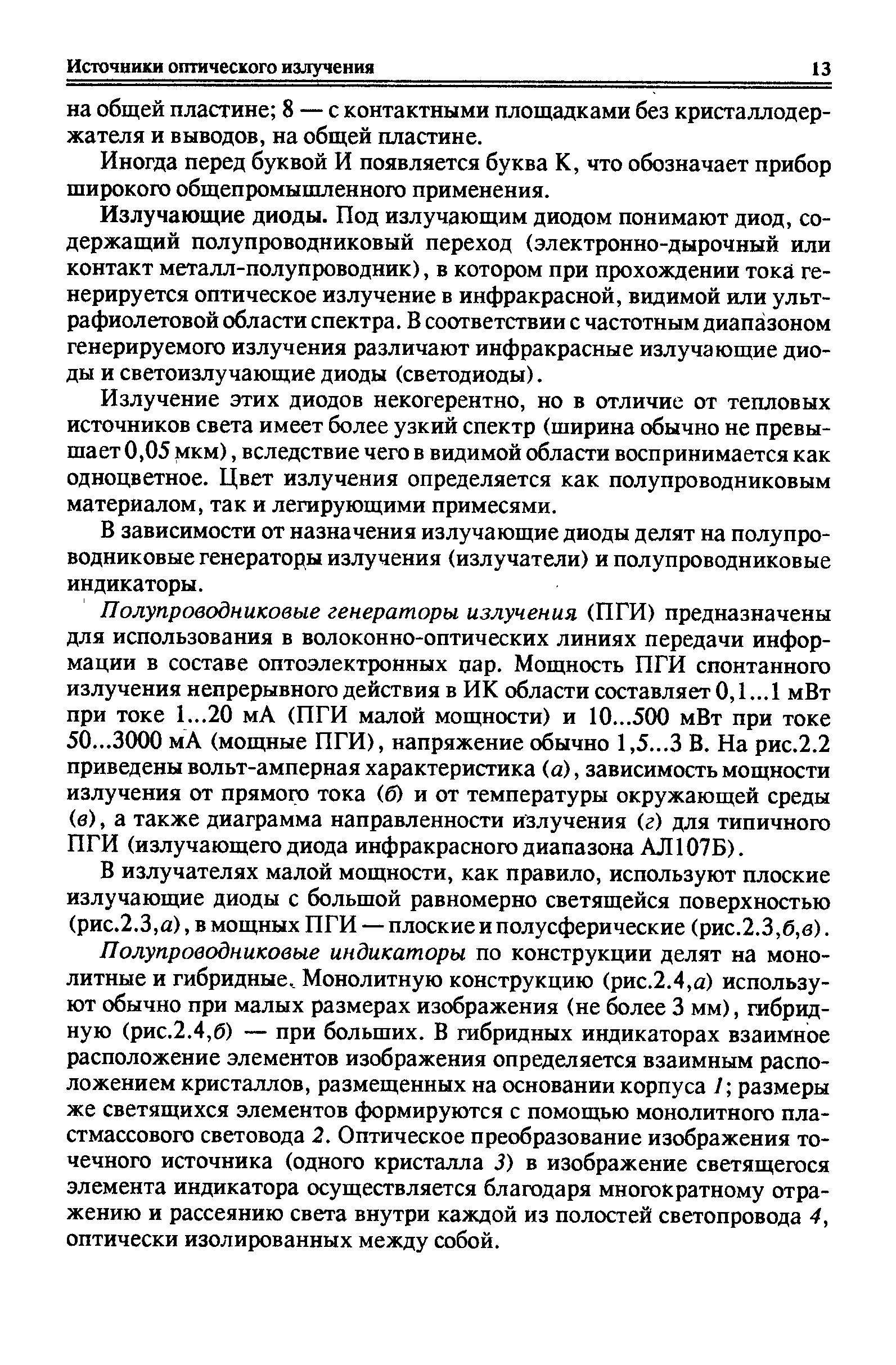 Источники оптического излучения 13

на общей пластине; 8 — с контактными площадками без кристаллодержателя и выводов, на общей пластине.

Иногда перед буквой И появляется буква К, что обозначает прибор широкого общепромышленного применения.

Излучающие диоды. Под излучающим диодом понимают диод, содержащий полупроводниковый переход (электронно-дырочный или контакт металл-полупроводник), в котором при прохождении тока генерируется оптическое излучение в инфракрасной, видимой или ультрафиолетовой области спектра. В соответствии с частотным диапазоном генерируемого излучения различают инфракрасные излучающие диоды и светоизлучающие диоды (светодиоды).

Излучение этих диодов некогерентно, но в отличие от тепловых источников света имеет более узкий спектр (ширина обычно не превышает 0,05 мкм), вследствие чего в видимой области воспринимается как одноцветное. Цвет излучения определяется как полупроводниковым материалом, так и легирующими примесями.

В зависимости от назначения излучающие диоды делят на полупроводниковые генераторы излучения (излучатели) и полупроводниковые индикаторы.

Полупроводниковые генераторы излучения (ПГИ) предназначены для использования в волоконно-оптических линиях передачи информации в составе оптоэлектронных пар. Мощность ПГИ спонтанного излучения непрерывного действия в ИК области составляет 0,1...1 мВт при токе 1...20 мА (ПГИ малой мощности) и 10...500 мВт при токе 50...3000 мА (мощные ПГИ), напряжение обычно 1,5...3 В. На рис.2.2 приведены вольт-амперная характеристика (а), зависимость мощности излучения от прямого тока (б) и от температуры окружающей среды (в), а также диаграмма направленности излучения (г) для типичного ПГИ (излучающего диода инфракрасного диапазона АЛ107Б).

В излучателях малой мощности, как правило, используют плоские излучающие диоды с большой равномерно светящейся поверхностью (рис.2.3,а), в мощных ПГИ — плоские и полусферические (рис.2.3,б,в).

Полупроводниковые индикаторы по конструкции делят на монолитные и гибридные. Монолитную конструкцию (рис.2.4,а) используют обычно при малых размерах изображения (не более 3 мм), гибридную (рис.2.4,б) — при больших. В гибридных индикаторах взаимное расположение элементов изображения определяется взаимным расположением кристаллов, размещенных на основании корпуса 1; размеры же светящихся элементов формируются с помощью монолитного пластмассового световода 2. Оптическое преобразование изображения точечного источника (одного кристалла 3) в изображение светящегося элемента индикатора осуществляется благодаря многократному отражению и рассеянию света внутри каждой из полостей светопровода 4, оптически изолированных между собой.